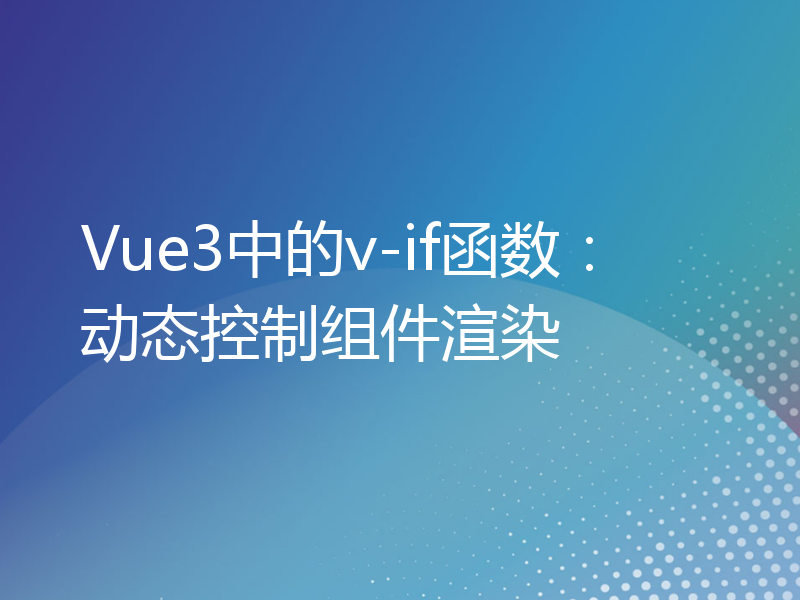 Vue3中的v-if函数：动态控制组件渲染